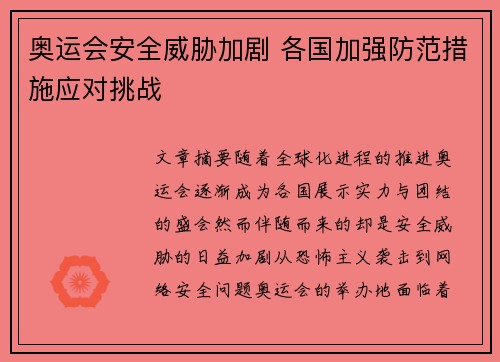 奥运会安全威胁加剧 各国加强防范措施应对挑战

文章摘要随着全球化进程的推进奥运会逐渐成为各国展示实力与团结的盛会然而伴随而来的却是安全威胁的日益加剧从恐怖主义袭击到网络安全问题奥运会的举办地面临着